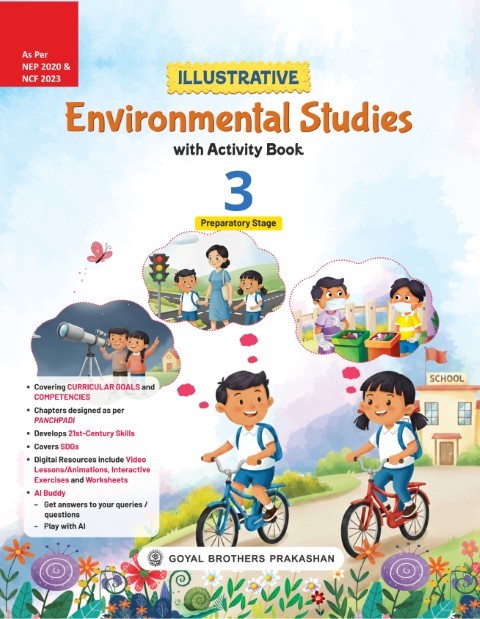 As Per
NEP 2020 &
NCF 2023

ILLUSTRATIVE

Environmental Studies

with Activity Book

3

Preparatory Stage

SCHOOL

• Covering CURRICULAR GOALS and COMPETENCIES
• Chapters designed as per PANCHPADI
• Develops 21st-Century Skills
• Covers SDGs
• Digital Resources include Video Lessons/Animations, Interactive Exercises and Worksheets
• AI Buddy
- Get answers to your queries / questions
- Play with AI

GOYAL BROTHERS PRAKASHAN